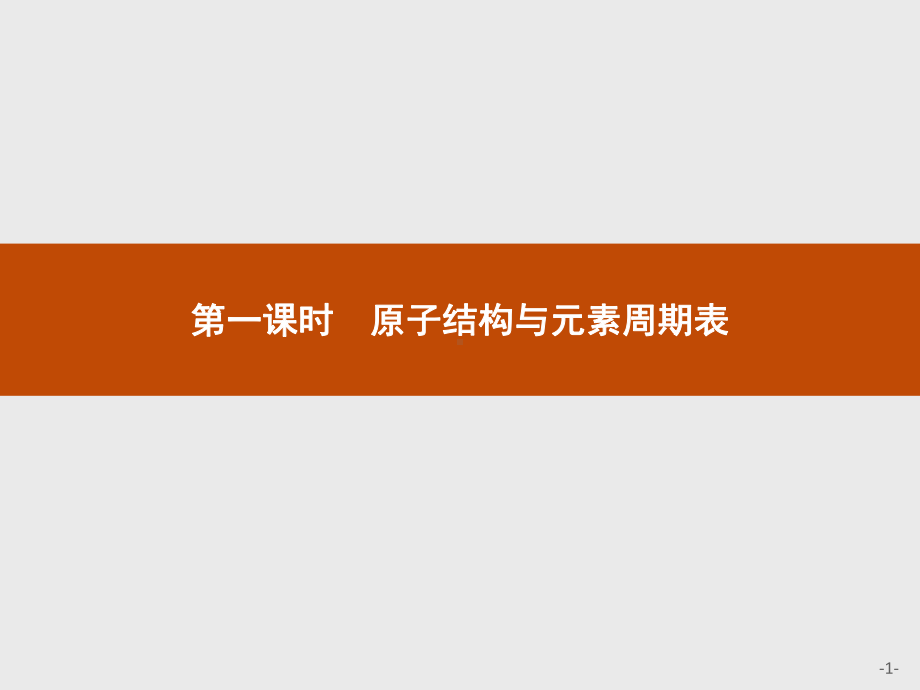 第一课时　原子结构与元素周期表

-1-